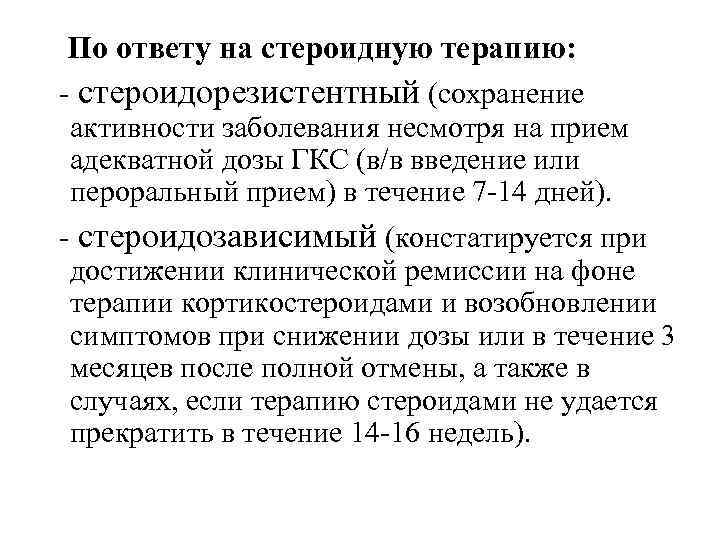 По ответу на стероидную терапию:

- стероидорезистентный (сохранение активности заболевания несмотря на прием адекватной дозы ГКС (в/в введение или пероральный прием) в течение 7-14 дней).

- стероидозависимый (констатируется при достижении клинической ремиссии на фоне терапии кортикостероидами и возобновлении симптомов при снижении дозы или в течение 3 месяцев после полной отмены, а также в случаях, если терапию стероидами не удается прекратить в течение 14-16 недель).